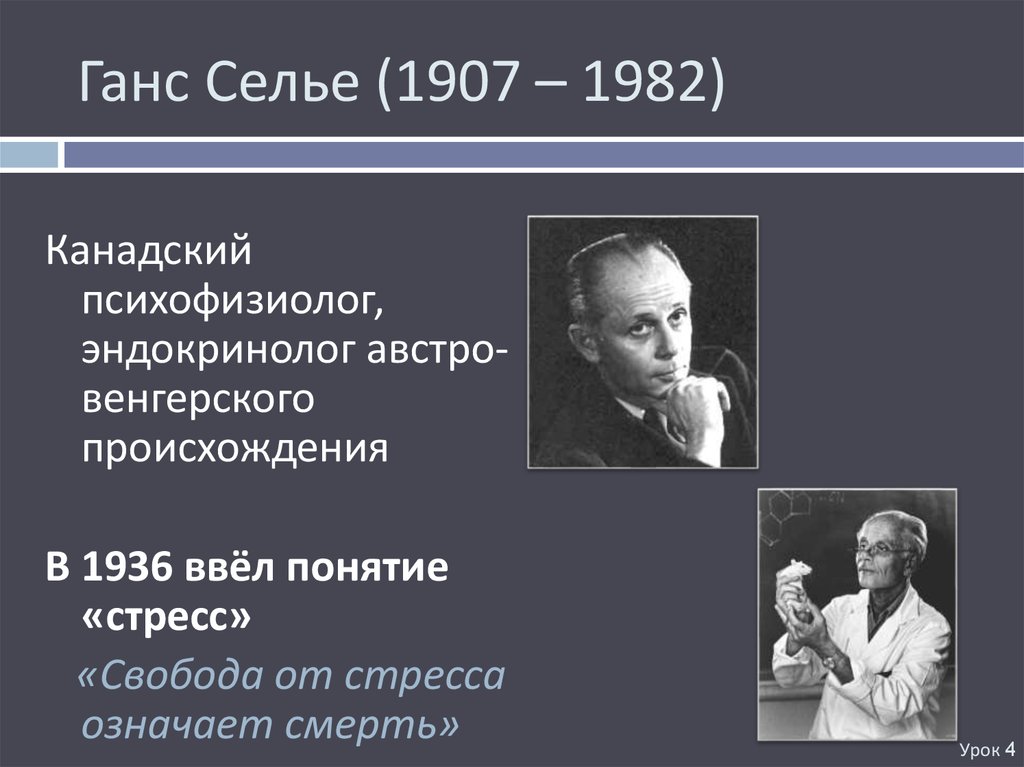 Ганс Селье (1907 – 1982)

Канадский психофизиолог, эндокринолог австро-венгерского происхождения

В 1936 ввёл понятие «стресс»

«Свобода от стресса означает смерть»

Урок 4